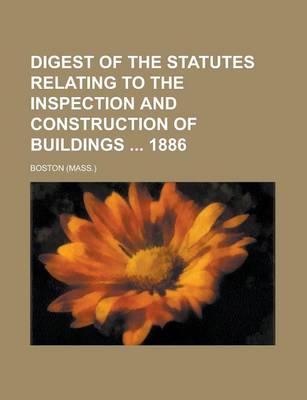 DIGEST OF THE STATUTES RELATING TO THE INSPECTION AND CONSTRUCTION OF BUILDINGS ... 1886

BOSTON (MASS.)